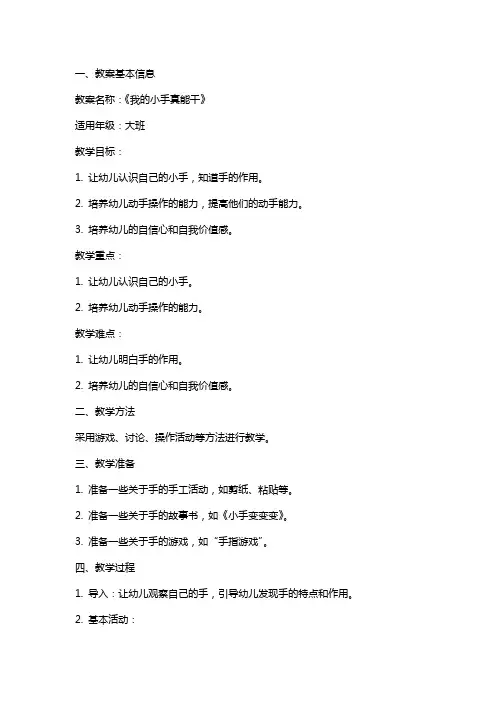 一、教案基本信息

教案名称：《我的小手真能干》

适用年级：大班

教学目标：

1. 让幼儿认识自己的小手，知道手的作用。

2. 培养幼儿动手操作的能力，提高他们的动手能力。

3. 培养幼儿的自信心和自我价值感。

教学重点：

1. 让幼儿认识自己的小手。

2. 培养幼儿动手操作的能力。

教学难点：

1. 让幼儿明白手的作用。

2. 培养幼儿的自信心和自我价值感。

二、教学方法

采用游戏、讨论、操作活动等方法进行教学。

三、教学准备

1. 准备一些关于手的手工活动，如剪纸、粘贴等。

2. 准备一些关于手的故事书，如《小手变变变》。

3. 准备一些关于手的游戏，如“手指游戏”。

四、教学过程

1. 导入：让幼儿观察自己的手，引导幼儿发现手的特点和作用。

2. 基本活动：